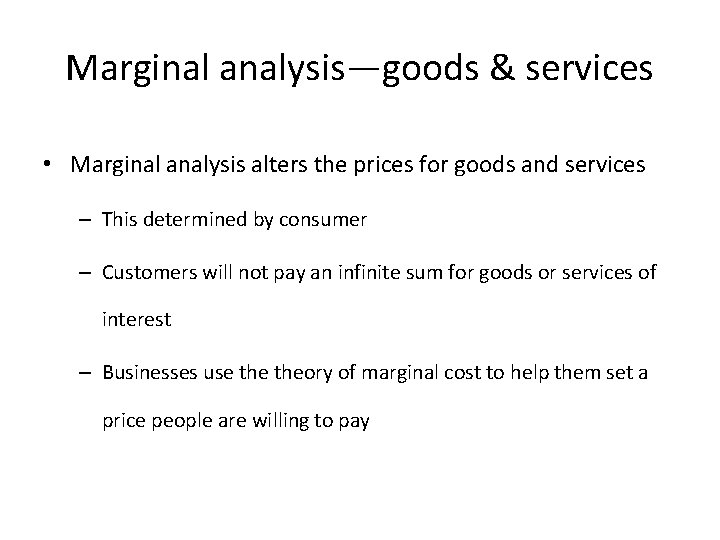 Marginal analysis—goods & services

• Marginal analysis alters the prices for goods and services

– This determined by consumer

– Customers will not pay an infinite sum for goods or services of interest

– Businesses use the theory of marginal cost to help them set a price people are willing to pay